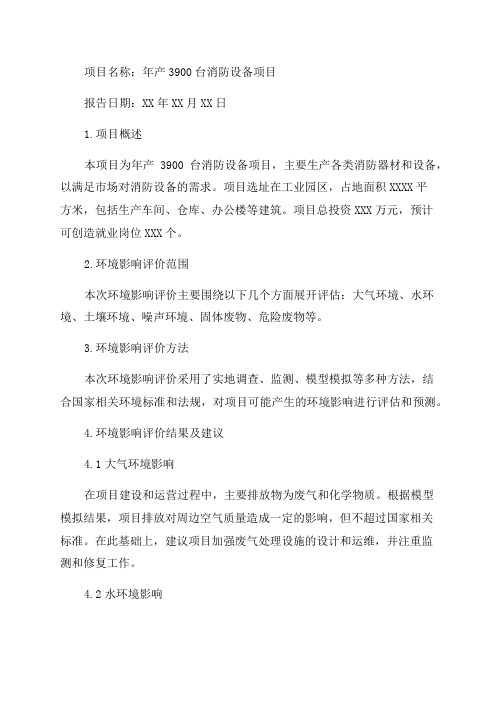 项目名称：年产 3900 台消防设备项目

报告日期：XX 年 XX 月 XX 日

1.项目概述

本项目为年产 3900 台消防设备项目，主要生产各类消防器材和设备，以满足市场对消防设备的需求。项目选址在工业园区，占地面积 XXXX 平方米，包括生产车间、仓库、办公楼等建筑。项目总投资 XXX 万元，预计可创造就业岗位 XXX 个。

2.环境影响评价范围

本次环境影响评价主要围绕以下几个方面展开评估：大气环境、水环境、土壤环境、噪声环境、固体废物、危险废物等。

3.环境影响评价方法

本次环境影响评价采用了实地调查、监测、模型模拟等多种方法，结合国家相关环境标准和法规，对项目可能产生的环境影响进行评估和预测。

4.环境影响评价结果及建议

4.1 大气环境影响

在项目建设和运营过程中，主要排放物为废气和化学物质。根据模型模拟结果，项目排放对周边空气质量造成一定的影响，但不超过国家相关标准。在此基础上，建议项目加强废气处理设施的设计和运维，并注重监测和修复工作。

4.2 水环境影响